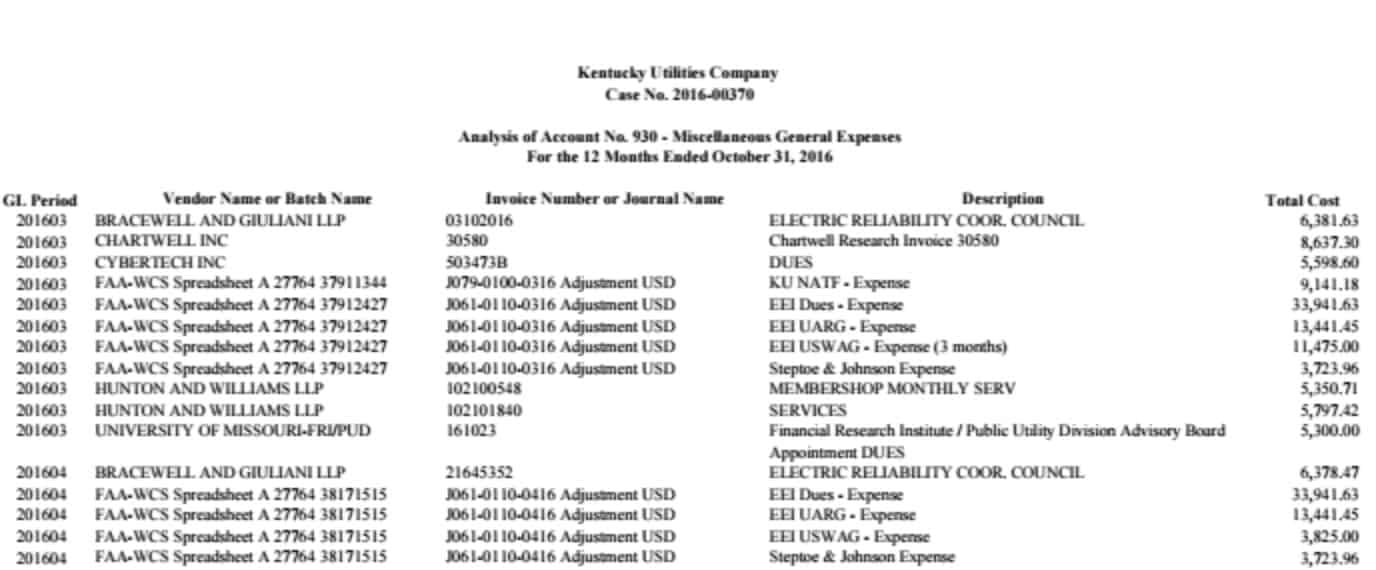 Kentucky Utilities Company
Case No. 2016-00370

Analysis of Account No. 930 - Miscellaneous General Expenses
For the 12 Months Ended October 31, 2016

| GL Period | Vendor Name or Batch Name | Invoice Number or Journal Name | Description | Total Cost |
|---|---|---|---|---|
| 201603 | BRACEWELL AND GIULIANI LLP | 03102016 | ELECTRIC RELIABILITY COOR. COUNCIL | 6,381.63 |
| 201603 | CHARTWELL INC | 30580 | Chartwell Research Invoice 30580 | 8,637.30 |
| 201603 | CYBERTECH INC | 503473B | DUES | 5,598.60 |
| 201603 | FAA-WCS Spreadsheet A 27764 37911344 | J079-0100-0316 Adjustment USD | KU NATF - Expense | 9,141.18 |
| 201603 | FAA-WCS Spreadsheet A 27764 37912427 | J061-0110-0316 Adjustment USD | EEI Dues - Expense | 33,941.63 |
| 201603 | FAA-WCS Spreadsheet A 27764 37912427 | J061-0110-0316 Adjustment USD | EEI UARG - Expense | 13,441.45 |
| 201603 | FAA-WCS Spreadsheet A 27764 37912427 | J061-0110-0316 Adjustment USD | EEI USWAG - Expense (3 months) | 11,475.00 |
| 201603 | FAA-WCS Spreadsheet A 27764 37912427 | J061-0110-0316 Adjustment USD | Steptoe & Johnson Expense | 3,723.96 |
| 201603 | HUNTON AND WILLIAMS LLP | 102100548 | MEMBERSHOP MONTHLY SERV | 5,350.71 |
| 201603 | HUNTON AND WILLIAMS LLP | 102101840 | SERVICES | 5,797.42 |
| 201603 | UNIVERSITY OF MISSOURI-FRI/PUD | 161023 | Financial Research Institute / Public Utility Division Advisory Board Appointment DUES | 5,300.00 |
| 201604 | BRACEWELL AND GIULIANI LLP | 21645352 | ELECTRIC RELIABILITY COOR. COUNCIL | 6,378.47 |
| 201604 | FAA-WCS Spreadsheet A 27764 38171515 | J061-0110-0416 Adjustment USD | EEI Dues - Expense | 33,941.63 |
| 201604 | FAA-WCS Spreadsheet A 27764 38171515 | J061-0110-0416 Adjustment USD | EEI UARG - Expense | 13,441.45 |
| 201604 | FAA-WCS Spreadsheet A 27764 38171515 | J061-0110-0416 Adjustment USD | EEI USWAG - Expense | 3,825.00 |
| 201604 | FAA-WCS Spreadsheet A 27764 38171515 | J061-0110-0416 Adjustment USD | Steptoe & Johnson Expense | 3,723.96 |